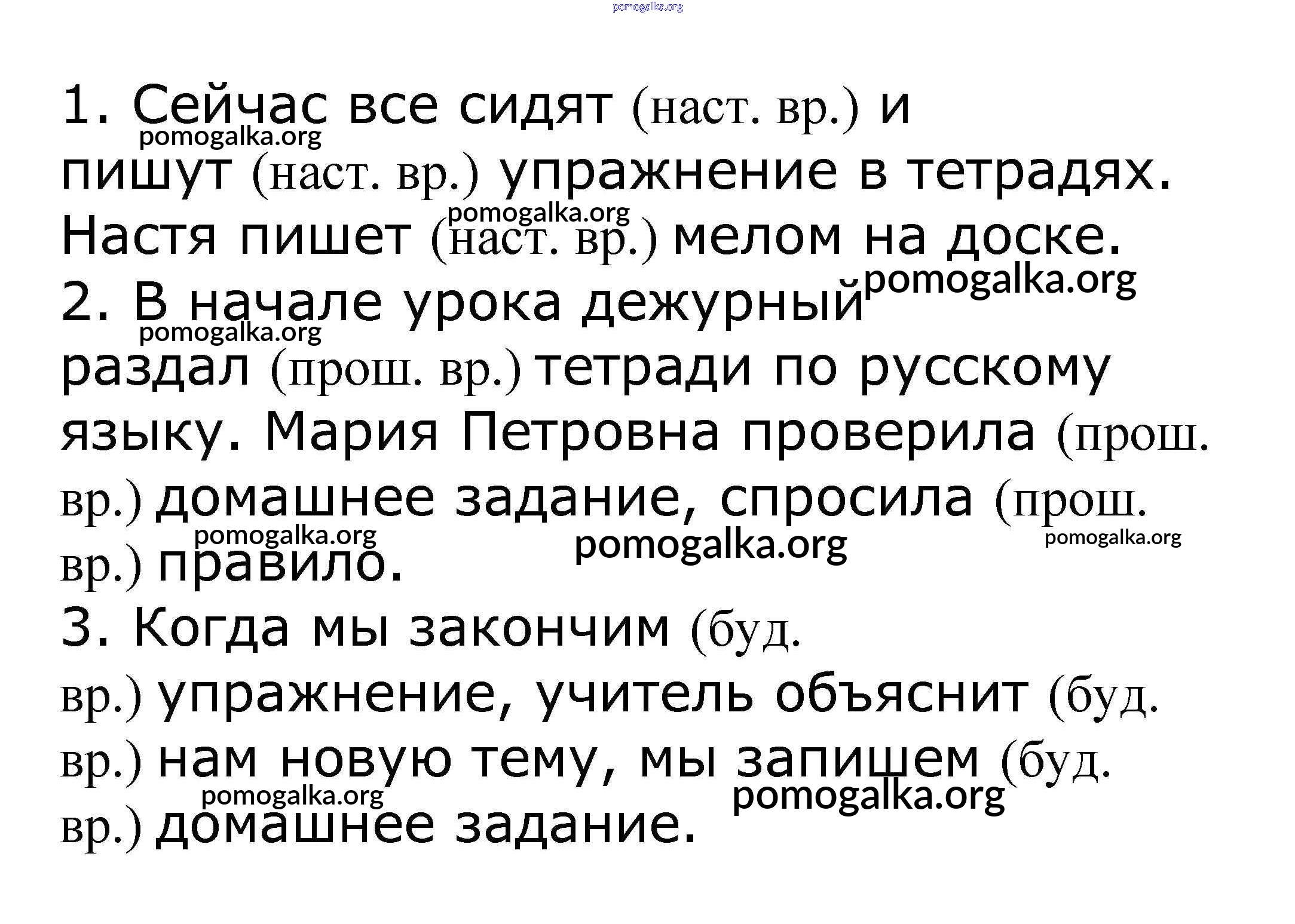 1. Сейчас все сидят (наст. вр.) и пишут (наст. вр.) упражнение в тетрадях. Настя пишет (наст. вр.) мелом на доске.

2. В начале урока дежурный раздал (прош. вр.) тетради по русскому языку. Мария Петровна проверила (прош. вр.) домашнее задание, спросила (прош. вр.) правило.

3. Когда мы закончим (буд. вр.) упражнение, учитель объяснит (буд. вр.) нам новую тему, мы запишем (буд. вр.) домашнее задание.

pomogalka.org